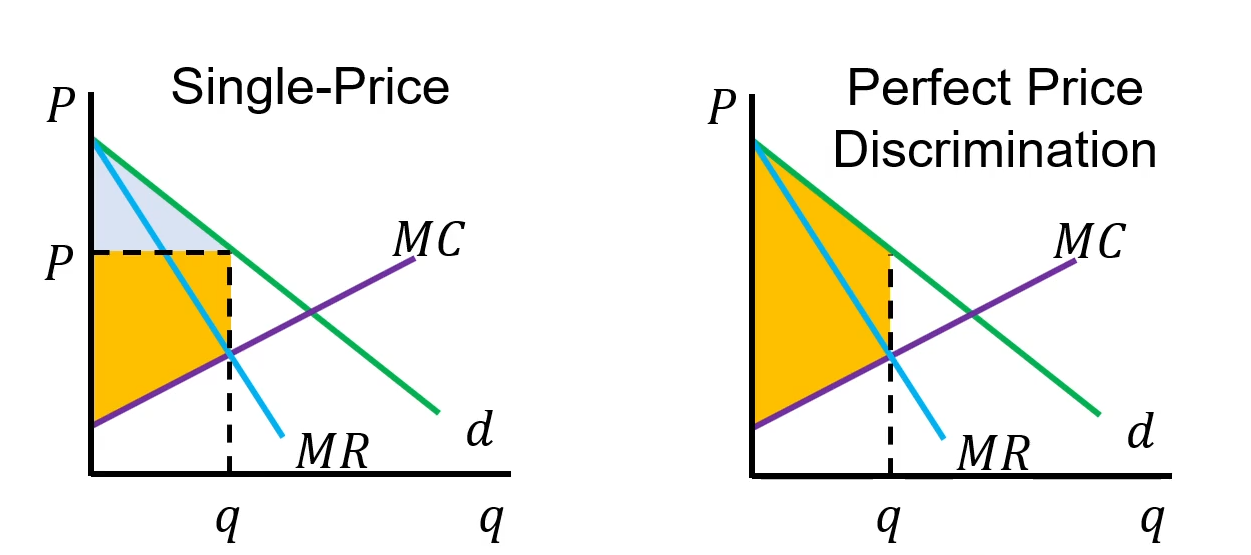 Single-Price

$P$

$P$

$MC$

$d$

$MR$

$q$

$q$

Perfect Price Discrimination

$P$

$MC$

$d$

$MR$

$q$

$q$